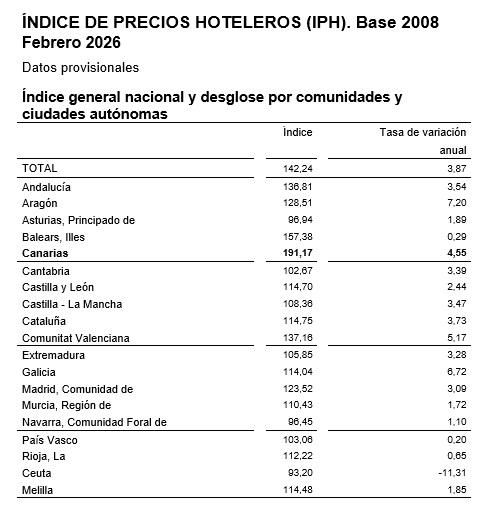 ÍNDICE DE PRECIOS HOTELEROS (IPH). Base 2008
Febrero 2026

Datos provisionales

Índice general nacional y desglose por comunidades y ciudades autónomas

| | Índice | Tasa de variación anual |
|---|---|---|
| TOTAL | 142,24 | 3,87 |
| Andalucía | 136,81 | 3,54 |
| Aragón | 128,51 | 7,20 |
| Asturias, Principado de | 96,94 | 1,89 |
| Balears, Illes | 157,38 | 0,29 |
| **Canarias** | **191,17** | **4,55** |
| Cantabria | 102,67 | 3,39 |
| Castilla y León | 114,70 | 2,44 |
| Castilla - La Mancha | 108,36 | 3,47 |
| Cataluña | 114,75 | 3,73 |
| Comunitat Valenciana | 137,16 | 5,17 |
| Extremadura | 105,85 | 3,28 |
| Galicia | 114,04 | 6,72 |
| Madrid, Comunidad de | 123,52 | 3,09 |
| Murcia, Región de | 110,43 | 1,72 |
| Navarra, Comunidad Foral de | 96,45 | 1,10 |
| País Vasco | 103,06 | 0,20 |
| Rioja, La | 112,22 | 0,65 |
| Ceuta | 93,20 | -11,31 |
| Melilla | 114,48 | 1,85 |